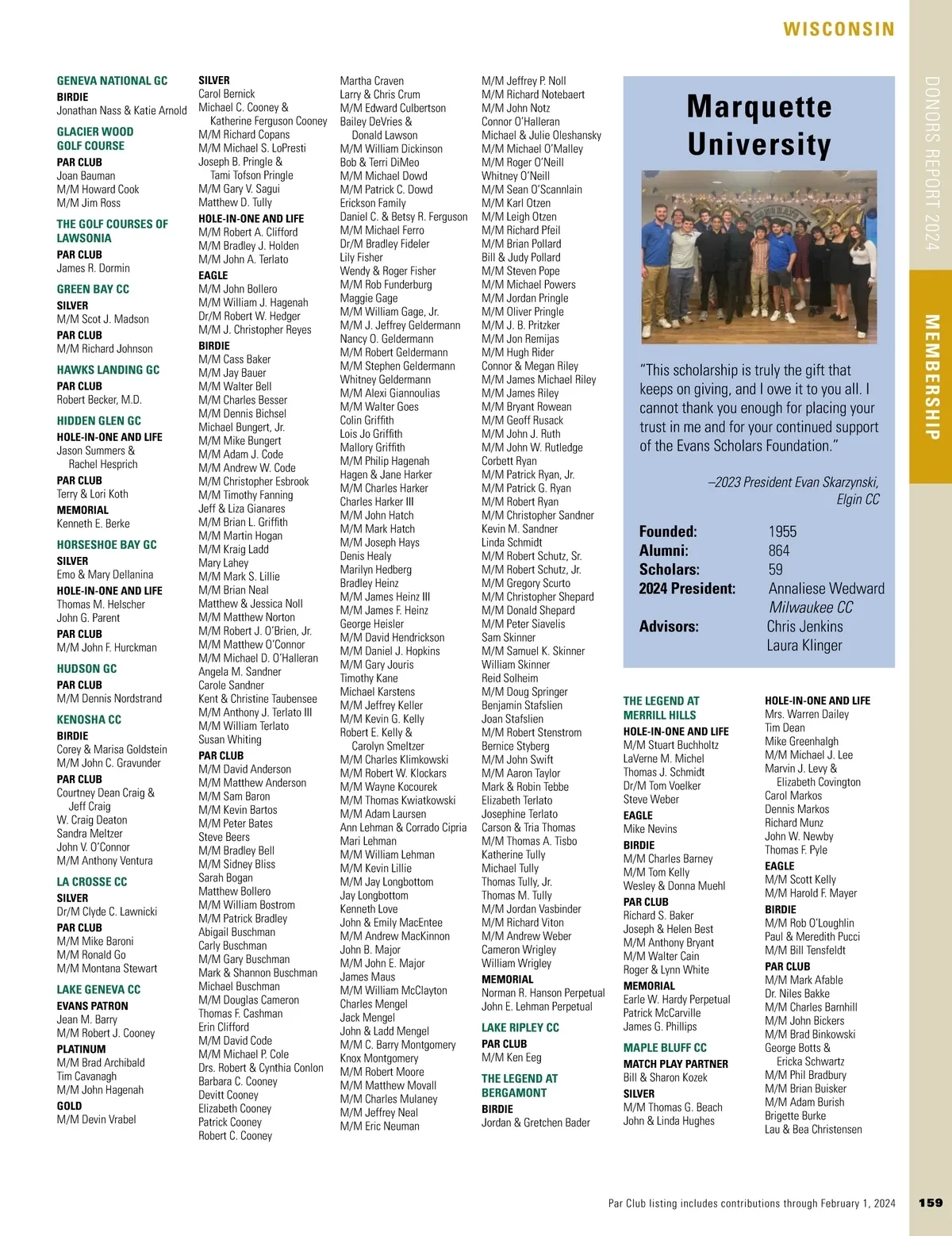 WISCONSIN

DONORS REPORT 2024

MEMBERSHIP

GENEVA NATIONAL GC
BIRDIE
Jonathan Nass & Katie Arnold

GLACIER WOOD GOLF COURSE
PAR CLUB
Joan Bauman
M/M Howard Cook
M/M Jim Ross

THE GOLF COURSES OF LAWSONIA
PAR CLUB
James R. Dormin

GREEN BAY CC
SILVER
M/M Scot J. Madson
PAR CLUB
M/M Richard Johnson

HAWKS LANDING GC
PAR CLUB
Robert Becker, M.D.

HIDDEN GLEN GC
HOLE-IN-ONE AND LIFE
Jason Summers & Rachel Hesprich
PAR CLUB
Terry & Lori Koth
MEMORIAL
Kenneth E. Berke

HORSESHOE BAY GC
SILVER
Emo & Mary Dellanina
HOLE-IN-ONE AND LIFE
Thomas M. Helscher
John G. Parent
PAR CLUB
M/M John F. Hurckman

HUDSON GC
PAR CLUB
M/M Dennis Nordstrand

KENOSHA CC
BIRDIE
Corey & Marisa Goldstein
M/M John C. Gravunder
PAR CLUB
Courtney Dean Craig & Jeff Craig
W. Craig Deaton
Sandra Meltzer
John V. O'Connor
M/M Anthony Ventura

LA CROSSE CC
SILVER
Dr/M Clyde C. Lawnicki
PAR CLUB
M/M Mike Baroni
M/M Ronald Go
M/M Montana Stewart

LAKE GENEVA CC
EVANS PATRON
Jean M. Barry
M/M Robert J. Cooney
PLATINUM
M/M Brad Archibald
Tim Cavanagh
M/M John Hagenah
GOLD
M/M Devin Vrabel

SILVER
Carol Bernick
Michael C. Cooney & Katherine Ferguson Cooney
M/M Richard Copans
M/M Michael S. LoPresti
Joseph B. Pringle & Tami Tofson Pringle
M/M Gary V. Sagui
Matthew D. Tully
HOLE-IN-ONE AND LIFE
M/M Robert A. Clifford
M/M Bradley J. Holden
M/M John A. Terlato
EAGLE
M/M John Bollero
M/M William J. Hagenah
Dr/M Robert W. Hedger
M/M J. Christopher Reyes
BIRDIE
M/M Cass Baker
M/M Jay Bauer
M/M Walter Bell
M/M Charles Besser
M/M Dennis Bichsel
Michael Bungert, Jr.
M/M Mike Bungert
M/M Adam J. Code
M/M Andrew W. Code
M/M Christopher Esbrook
M/M Timothy Fanning
Jeff & Liza Gianares
M/M Brian L. Griffith
M/M Martin Hogan
M/M Kraig Ladd
Mary Lahey
M/M Mark S. Lillie
M/M Brian Neal
Matthew & Jessica Noll
M/M Matthew Norton
M/M Robert J. O'Brien, Jr.
M/M Matthew O'Connor
M/M Michael D. O'Halleran
Angela M. Sandner
Carole Sandner
Kent & Christine Taubensee
M/M Anthony J. Terlato III
M/M William Terlato
Susan Whiting
PAR CLUB
M/M David Anderson
M/M Matthew Anderson
M/M Sam Baron
M/M Kevin Bartos
M/M Peter Bates
Steve Beers
M/M Bradley Bell
M/M Sidney Bliss
Sarah Bogan
Matthew Bollero
M/M William Bostrom
M/M Patrick Bradley
Abigail Buschman
Carly Buschman
M/M Gary Buschman
Mark & Shannon Buschman
Michael Buschman
M/M Douglas Cameron
Thomas F. Cashman
Erin Clifford
M/M David Code
M/M Michael P. Cole
Drs. Robert & Cynthia Conlon
Barbara C. Cooney
Devitt Cooney
Elizabeth Cooney
Patrick Cooney
Robert C. Cooney

Martha Craven
Larry & Chris Crum
M/M Edward Culbertson
Bailey DeVries & Donald Lawson
M/M William Dickinson
Bob & Terri DiMeo
M/M Michael Dowd
M/M Patrick C. Dowd
Erickson Family
Daniel C. & Betsy R. Ferguson
M/M Michael Ferro
Dr/M Bradley Fideler
Lily Fisher
Wendy & Roger Fisher
M/M Rob Funderburg
Maggie Gage
M/M William Gage, Jr.
M/M J. Jeffrey Geldermann
Nancy O. Geldermann
M/M Robert Geldermann
M/M Stephen Geldermann
Whitney Geldermann
M/M Alexi Giannoulias
M/M Walter Goes
Colin Griffith
Lois Jo Griffith
Mallory Griffith
M/M Philip Hagenah
Hagen & Jane Harker
M/M Charles Harker
Charles Harker III
M/M John Hatch
M/M Mark Hatch
M/M Joseph Hays
Denis Healy
Marilyn Hedberg
Bradley Heinz
M/M James Heinz III
M/M James F. Heinz
George Heisler
M/M David Hendrickson
M/M Daniel J. Hopkins
M/M Gary Jouris
Timothy Kane
Michael Karstens
M/M Jeffrey Keller
M/M Kevin G. Kelly
Robert E. Kelly & Carolyn Smeltzer
M/M Charles Klimkowski
M/M Robert W. Klockars
M/M Wayne Kocourek
M/M Thomas Kwiatkowski
M/M Adam Laursen
Ann Lehman & Corrado Cipria
Mari Lehman
M/M William Lehman
M/M Kevin Lillie
M/M Jay Longbottom
Jay Longbottom
Kenneth Love
John & Emily MacEntee
M/M Andrew MacKinnon
John B. Major
M/M John E. Major
James Maus
M/M William McClayton
Charles Mengel
Jack Mengel
John & Ladd Mengel
M/M C. Barry Montgomery
Knox Montgomery
M/M Robert Moore
M/M Matthew Movall
M/M Charles Mulaney
M/M Jeffrey Neal
M/M Eric Neuman

M/M Jeffrey P. Noll
M/M Richard Notebaert
M/M John Notz
Connor O'Halleran
Michael & Julie Oleshansky
M/M Michael O'Malley
M/M Roger O'Neill
Whitney O'Neill
M/M Sean O'Scannlain
M/M Karl Otzen
M/M Leigh Otzen
M/M Richard Pfeil
M/M Brian Pollard
Bill & Judy Pollard
M/M Steven Pope
M/M Michael Powers
M/M Jordan Pringle
M/M Oliver Pringle
M/M J. B. Pritzker
M/M Jon Remijas
M/M Hugh Rider
Connor & Megan Riley
M/M James Michael Riley
M/M James Riley
M/M Bryant Rowean
M/M Geoff Rusack
M/M John J. Ruth
M/M John W. Rutledge
Corbett Ryan
M/M Patrick Ryan, Jr.
M/M Patrick G. Ryan
M/M Robert Ryan
M/M Christopher Sandner
Kevin M. Sandner
Linda Schmidt
M/M Robert Schutz, Sr.
M/M Robert Schutz, Jr.
M/M Gregory Scurto
M/M Christopher Shepard
M/M Donald Shepard
M/M Peter Siavelis
Sam Skinner
M/M Samuel K. Skinner
William Skinner
Reid Solheim
M/M Doug Springer
Benjamin Stafslien
Joan Stafslien
M/M Robert Stenstrom
Bernice Styberg
M/M John Swift
M/M Aaron Taylor
Mark & Robin Tebbe
Elizabeth Terlato
Josephine Terlato
Carson & Tria Thomas
M/M Thomas A. Tisbo
Katherine Tully
Michael Tully
Thomas Tully, Jr.
Thomas M. Tully
M/M Jordan Vasbinder
M/M Richard Viton
M/M Andrew Weber
Cameron Wrigley
William Wrigley
MEMORIAL
Norman R. Hanson Perpetual
John E. Lehman Perpetual

LAKE RIPLEY CC
PAR CLUB
M/M Ken Eeg

THE LEGEND AT BERGAMONT
BIRDIE
Jordan & Gretchen Bader

Marquette University

"This scholarship is truly the gift that keeps on giving, and I owe it to you all. I cannot thank you enough for placing your trust in me and for your continued support of the Evans Scholars Foundation."

–2023 President Evan Skarzynski, Elgin CC

Founded: 1955
Alumni: 864
Scholars: 59
2024 President: Annaliese Wedward
Milwaukee CC
Advisors: Chris Jenkins
Laura Klinger

THE LEGEND AT MERRILL HILLS
HOLE-IN-ONE AND LIFE
M/M Stuart Buchholtz
LaVerne M. Michel
Thomas J. Schmidt
Dr/M Tom Voelker
Steve Weber
EAGLE
Mike Nevins
BIRDIE
M/M Charles Barney
M/M Tom Kelly
Wesley & Donna Muehl
PAR CLUB
Richard S. Baker
Joseph & Helen Best
M/M Anthony Bryant
M/M Walter Cain
Roger & Lynn White
MEMORIAL
Earle W. Hardy Perpetual
Patrick McCarville
James G. Phillips

MAPLE BLUFF CC
MATCH PLAY PARTNER
Bill & Sharon Kozek
SILVER
M/M Thomas G. Beach
John & Linda Hughes

HOLE-IN-ONE AND LIFE
Mrs. Warren Dailey
Tim Dean
Mike Greenhalgh
M/M Michael J. Lee
Marvin J. Levy & Elizabeth Covington
Carol Markos
Dennis Markos
Richard Munz
John W. Newby
Thomas F. Pyle
EAGLE
M/M Scott Kelly
M/M Harold F. Mayer
BIRDIE
M/M Rob O'Loughlin
Paul & Meredith Pucci
M/M Bill Tensfeldt
PAR CLUB
M/M Mark Afable
Dr. Niles Bakke
M/M Charles Barnhill
M/M John Bickers
M/M Brad Binkowski
George Botts & Ericka Schwartz
M/M Phil Bradbury
M/M Brian Buisker
M/M Adam Burish
Brigette Burke
Lau & Bea Christensen

Par Club listing includes contributions through February 1, 2024 159